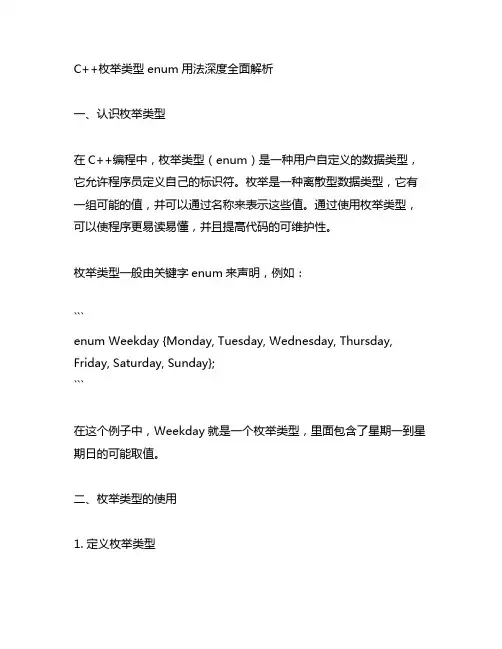 C++枚举类型 enum 用法深度全面解析

一、认识枚举类型

在 C++编程中，枚举类型（enum）是一种用户自定义的数据类型，它允许程序员定义自己的标识符。枚举是一种离散型数据类型，它有一组可能的值，并可以通过名称来表示这些值。通过使用枚举类型，可以使程序更易读易懂，并且提高代码的可维护性。

枚举类型一般由关键字 enum 来声明，例如：

```
enum Weekday {Monday, Tuesday, Wednesday, Thursday, Friday, Saturday, Sunday};
```

在这个例子中，Weekday 就是一个枚举类型，里面包含了星期一到星期日的可能取值。

二、枚举类型的使用

1. 定义枚举类型